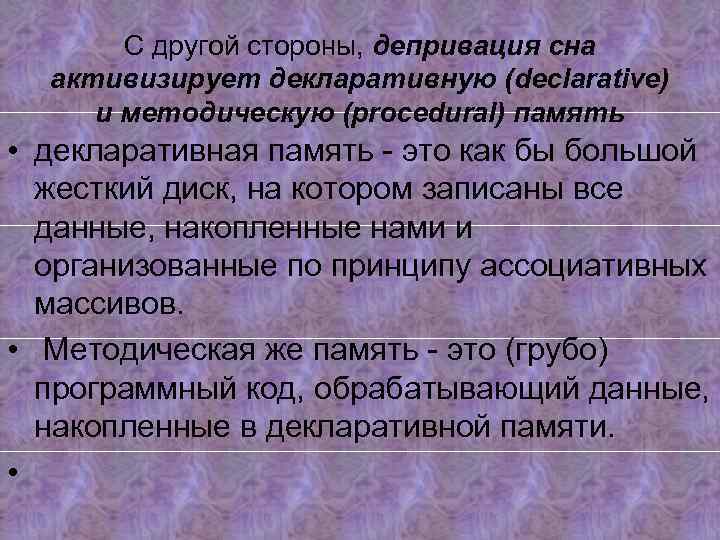 С другой стороны, депривация сна активизирует декларативную (declarative) и методическую (procedural) память

• декларативная память - это как бы большой жесткий диск, на котором записаны все данные, накопленные нами и организованные по принципу ассоциативных массивов.

• Методическая же память - это (грубо) программный код, обрабатывающий данные, накопленные в декларативной памяти.

•